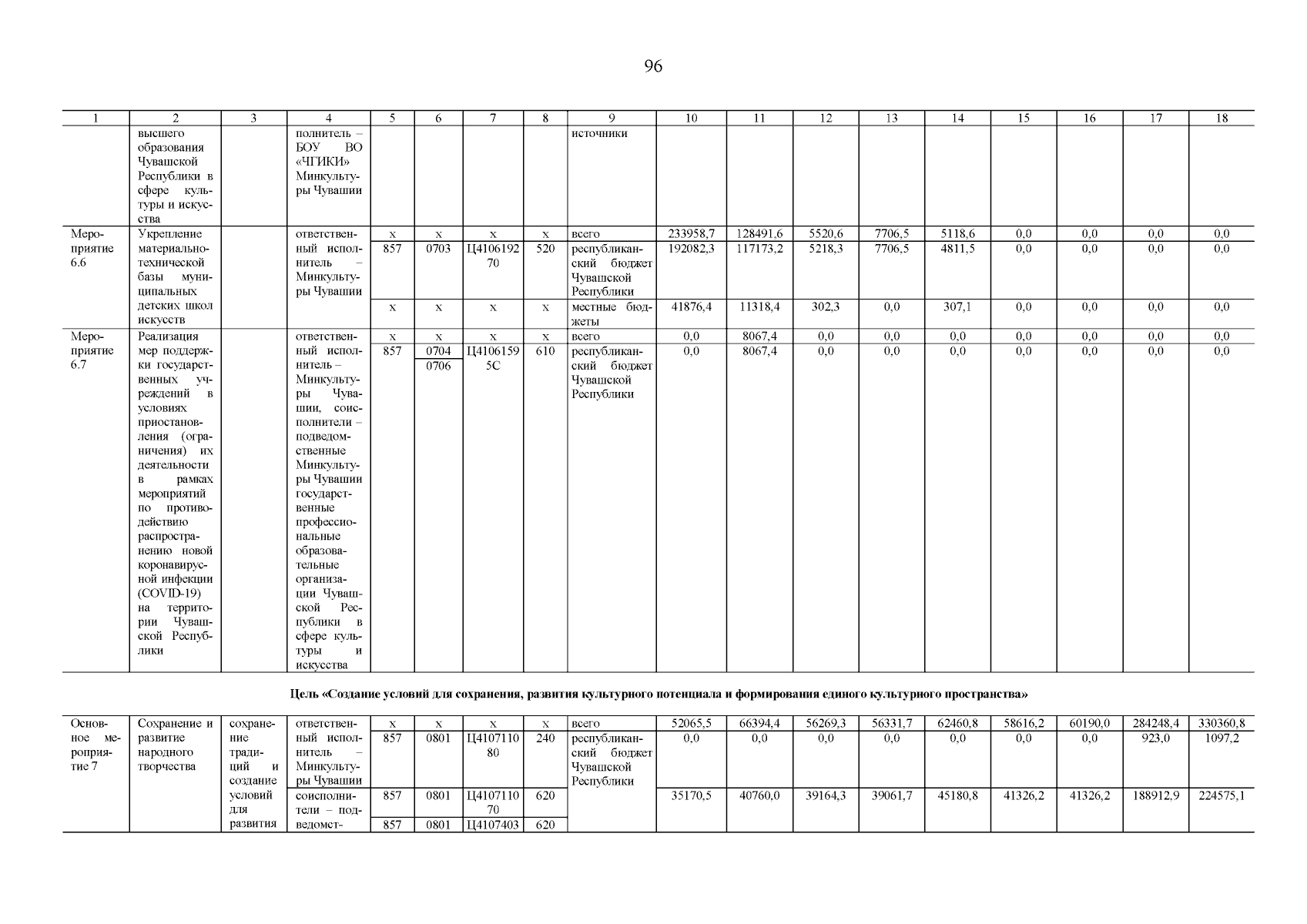 96

| 1 | 2 | 3 | 4 | 5 | 6 | 7 | 8 | 9 | 10 | 11 | 12 | 13 | 14 | 15 | 16 | 17 | 18 |
|---|---|---|---|---|---|---|---|---|---|---|---|---|---|---|---|---|---|
| | высшего образования Чувашской Республики в сфере культуры и искусства | | полнитель – БОУ ВО «ЧГИКИ» Минкультуры Чувашии | | | | | источники | | | | | | | | | |
| Мероприятие 6.6 | Укрепление материально-технической базы муниципальных детских школ искусств | | ответственный исполнитель – Минкультуры Чувашии | x | x | x | x | всего | 233958,7 | 128491,6 | 5520,6 | 7706,5 | 5118,6 | 0,0 | 0,0 | 0,0 | 0,0 |
| | | | | 857 | 0703 | Ц410619270 | 520 | республиканский бюджет Чувашской Республики | 192082,3 | 117173,2 | 5218,3 | 7706,5 | 4811,5 | 0,0 | 0,0 | 0,0 | 0,0 |
| | | | | x | x | x | x | местные бюджеты | 41876,4 | 11318,4 | 302,3 | 0,0 | 307,1 | 0,0 | 0,0 | 0,0 | 0,0 |
| Мероприятие 6.7 | Реализация мер поддержки государственных учреждений в условиях приостановления (ограничения) их деятельности в рамках мероприятий по противодействию распространению новой коронавирусной инфекции (COVID-19) на территории Чувашской Республики | | ответственный исполнитель – Минкультуры Чувашии, соисполнители – подведомственные Минкультуры Чувашии государственные профессиональные образовательные организации Чувашской Республики в сфере культуры и искусства | x | x | x | x | всего | 0,0 | 8067,4 | 0,0 | 0,0 | 0,0 | 0,0 | 0,0 | 0,0 | 0,0 |
| | | | | 857 | 0704 0706 | Ц41061595С | 610 | республиканский бюджет Чувашской Республики | 0,0 | 8067,4 | 0,0 | 0,0 | 0,0 | 0,0 | 0,0 | 0,0 | 0,0 |

Цель «Создание условий для сохранения, развития культурного потенциала и формирования единого культурного пространства»

| | | | | | | | | | | | | | | | | | |
|---|---|---|---|---|---|---|---|---|---|---|---|---|---|---|---|---|---|
| Основное мероприятие 7 | Сохранение и развитие народного творчества | сохранение традиций и создание условий для развития | ответственный исполнитель – Минкультуры Чувашии | x | x | x | x | всего | 52065,5 | 66394,4 | 56269,3 | 56331,7 | 62460,8 | 58616,2 | 60190,0 | 284248,4 | 330360,8 |
| | | | | 857 | 0801 | Ц410711080 | 240 | республиканский бюджет Чувашской Республики | 0,0 | 0,0 | 0,0 | 0,0 | 0,0 | 0,0 | 0,0 | 923,0 | 1097,2 |
| | | | соисполнители – подведомст- | 857 | 0801 | Ц410711070 | 620 | | 35170,5 | 40760,0 | 39164,3 | 39061,7 | 45180,8 | 41326,2 | 41326,2 | 188912,9 | 224575,1 |
| | | | | 857 | 0801 | Ц4107403 | 620 | | | | | | | | | | |